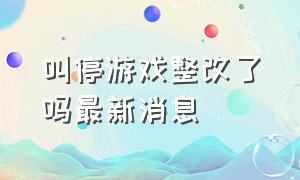 叫停游戏整改了吗最新消息